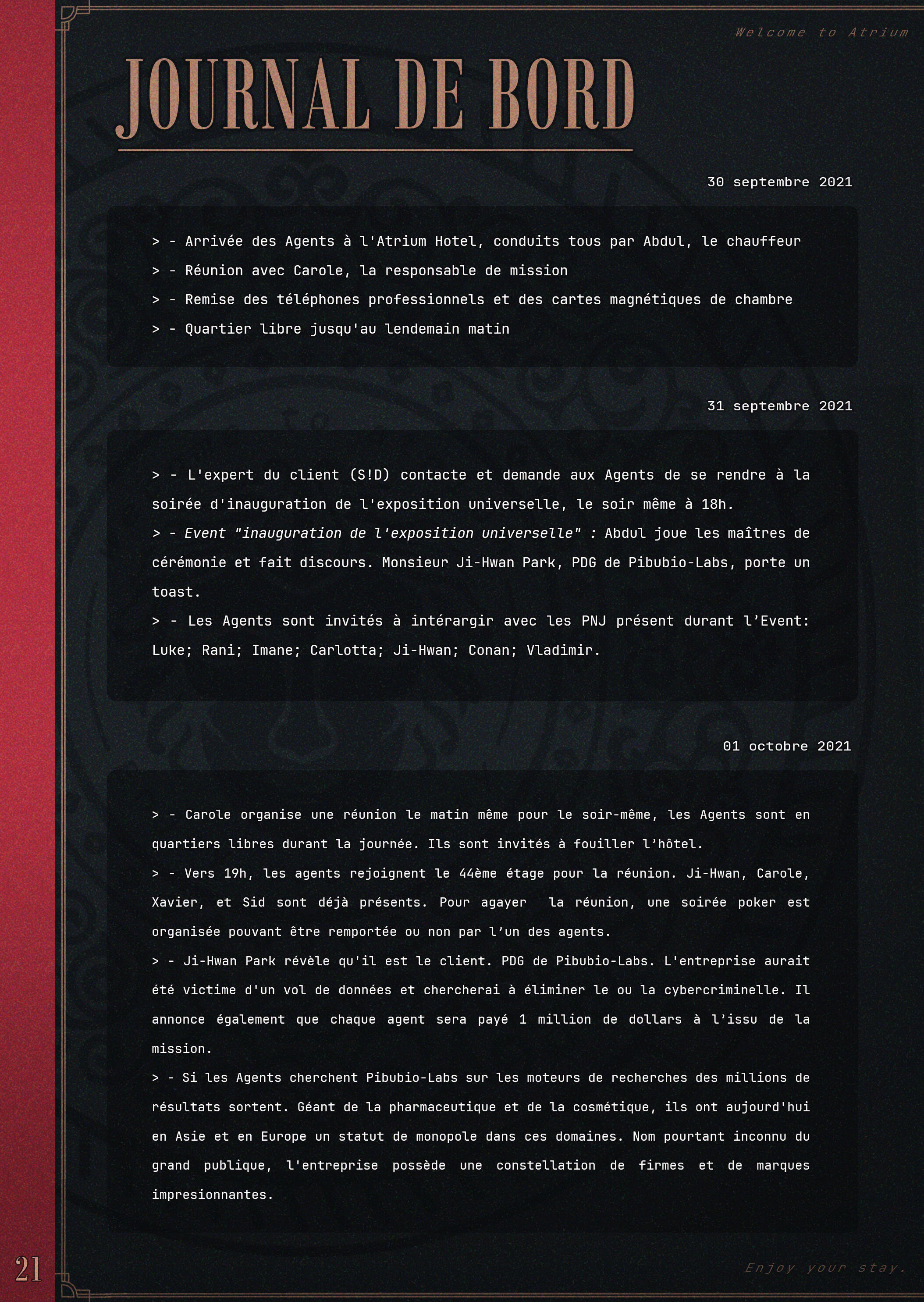 Welcome to Atrium

JOURNAL DE BORD

30 septembre 2021

> - Arrivée des Agents à l'Atrium Hotel, conduits tous par Abdul, le chauffeur
> - Réunion avec Carole, la responsable de mission
> - Remise des téléphones professionnels et des cartes magnétiques de chambre
> - Quartier libre jusqu'au lendemain matin

31 septembre 2021

> - L'expert du client (S!D) contacte et demande aux Agents de se rendre à la soirée d'inauguration de l'exposition universelle, le soir même à 18h.
> - Event "inauguration de l'exposition universelle" : Abdul joue les maîtres de cérémonie et fait discours. Monsieur Ji-Hwan Park, PDG de Pibubio-Labs, porte un toast.
> - Les Agents sont invités à intérargir avec les PNJ présent durant l'Event: Luke; Rani; Imane; Carlotta; Ji-Hwan; Conan; Vladimir.

01 octobre 2021

> - Carole organise une réunion le matin même pour le soir-même, les Agents sont en quartiers libres durant la journée. Ils sont invités à fouiller l'hôtel.
> - Vers 19h, les agents rejoignent le 44ème étage pour la réunion. Ji-Hwan, Carole, Xavier, et Sid sont déjà présents. Pour agayer la réunion, une soirée poker est organisée pouvant être remportée ou non par l'un des agents.
> - Ji-Hwan Park révèle qu'il est le client. PDG de Pibubio-Labs. L'entreprise aurait été victime d'un vol de données et chercherai à éliminer le ou la cybercriminelle. Il annonce également que chaque agent sera payé 1 million de dollars à l'issu de la mission.
> - Si les Agents cherchent Pibubio-Labs sur les moteurs de recherches des millions de résultats sortent. Géant de la pharmaceutique et de la cosmétique, ils ont aujourd'hui en Asie et en Europe un statut de monopole dans ces domaines. Nom pourtant inconnu du grand publique, l'entreprise possède une constellation de firmes et de marques impresionnantes.

21

Enjoy your stay.